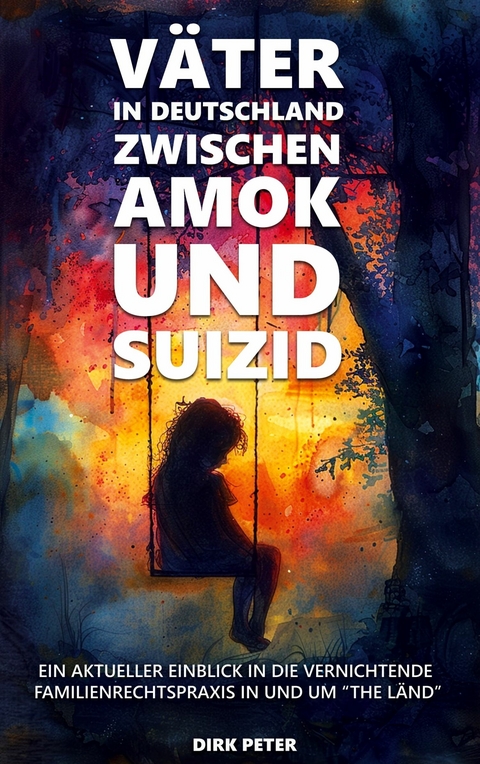 VÄTER
IN DEUTSCHLAND
ZWISCHEN
AMOK
UND
SUIZID

EIN AKTUELLER EINBLICK IN DIE VERNICHTENDE FAMILIENRECHTSPRAXIS IN UND UM "THE LÄND"

DIRK PETER